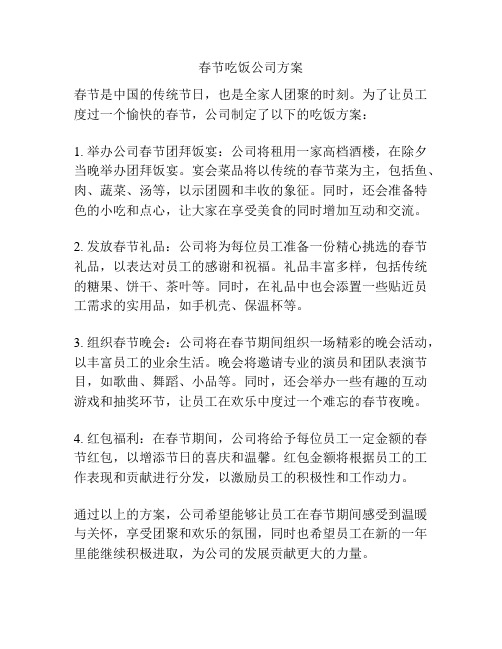 春节吃饭公司方案

春节是中国的传统节日，也是全家人团聚的时刻。为了让员工度过一个愉快的春节，公司制定了以下的吃饭方案：

1. 举办公司春节团拜饭宴：公司将租用一家高档酒楼，在除夕当晚举办团拜饭宴。宴会菜品将以传统的春节菜为主，包括鱼、肉、蔬菜、汤等，以示团圆和丰收的象征。同时，还会准备特色的小吃和点心，让大家在享受美食的同时增加互动和交流。

2. 发放春节礼品：公司将为每位员工准备一份精心挑选的春节礼品，以表达对员工的感谢和祝福。礼品丰富多样，包括传统的糖果、饼干、茶叶等。同时，在礼品中也会添置一些贴近员工需求的实用品，如手机壳、保温杯等。

3. 组织春节晚会：公司将在春节期间组织一场精彩的晚会活动，以丰富员工的业余生活。晚会将邀请专业的演员和团队表演节目，如歌曲、舞蹈、小品等。同时，还会举办一些有趣的互动游戏和抽奖环节，让员工在欢乐中度过一个难忘的春节夜晚。

4. 红包福利：在春节期间，公司将给予每位员工一定金额的春节红包，以增添节日的喜庆和温馨。红包金额将根据员工的工作表现和贡献进行分发，以激励员工的积极性和工作动力。

通过以上的方案，公司希望能够让员工在春节期间感受到温暖与关怀，享受团聚和欢乐的氛围，同时也希望员工在新的一年里能继续积极进取，为公司的发展贡献更大的力量。